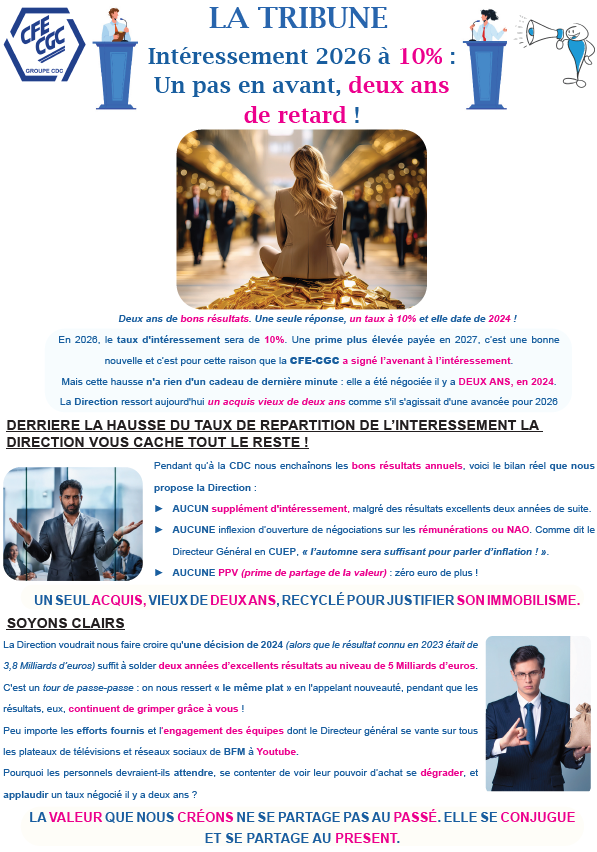 CFE CGC
GROUPE CDC

LA TRIBUNE

Intéressement 2026 à 10% : Un pas en avant, deux ans de retard !

Deux ans de bons résultats. Une seule réponse, un taux à 10% et elle date de 2024 !

En 2026, le taux d'intéressement sera de 10%. Une prime plus élevée payée en 2027, c'est une bonne nouvelle et c'est pour cette raison que la CFE-CGC a signé l'avenant à l'intéressement.

Mais cette hausse n'a rien d'un cadeau de dernière minute : elle a été négociée il y a DEUX ANS, en 2024.

La Direction ressort aujourd'hui un acquis vieux de deux ans comme s'il s'agissait d'une avancée pour 2026

DERRIERE LA HAUSSE DU TAUX DE REPARTITION DE L'INTERESSEMENT LA DIRECTION VOUS CACHE TOUT LE RESTE !

Pendant qu'à la CDC nous enchaînons les bons résultats annuels, voici le bilan réel que nous propose la Direction :

► AUCUN supplément d'intéressement, malgré des résultats excellents deux années de suite.

► AUCUNE inflexion d'ouverture de négociations sur les rémunérations ou NAO. Comme dit le Directeur Général en CUEP, « l'automne sera suffisant pour parler d'inflation ! ».

► AUCUNE PPV (prime de partage de la valeur) : zéro euro de plus !

UN SEUL ACQUIS, VIEUX DE DEUX ANS, RECYCLÉ POUR JUSTIFIER SON IMMOBILISME.

SOYONS CLAIRS

La Direction voudrait nous faire croire qu'une décision de 2024 (alors que le résultat connu en 2023 était de 3,8 Milliards d'euros) suffit à solder deux années d'excellents résultats au niveau de 5 Milliards d'euros.

C'est un tour de passe-passe : on nous ressert « le même plat » en l'appelant nouveauté, pendant que les résultats, eux, continuent de grimper grâce à vous !

Peu importe les efforts fournis et l'engagement des équipes dont le Directeur général se vante sur tous les plateaux de télévisions et réseaux sociaux de BFM à Youtube.

Pourquoi les personnels devraient-ils attendre, se contenter de voir leur pouvoir d'achat se dégrader, et applaudir un taux négocié il y a deux ans ?

LA VALEUR QUE NOUS CRÉONS NE SE PARTAGE PAS AU PASSÉ. ELLE SE CONJUGUE ET SE PARTAGE AU PRESENT.